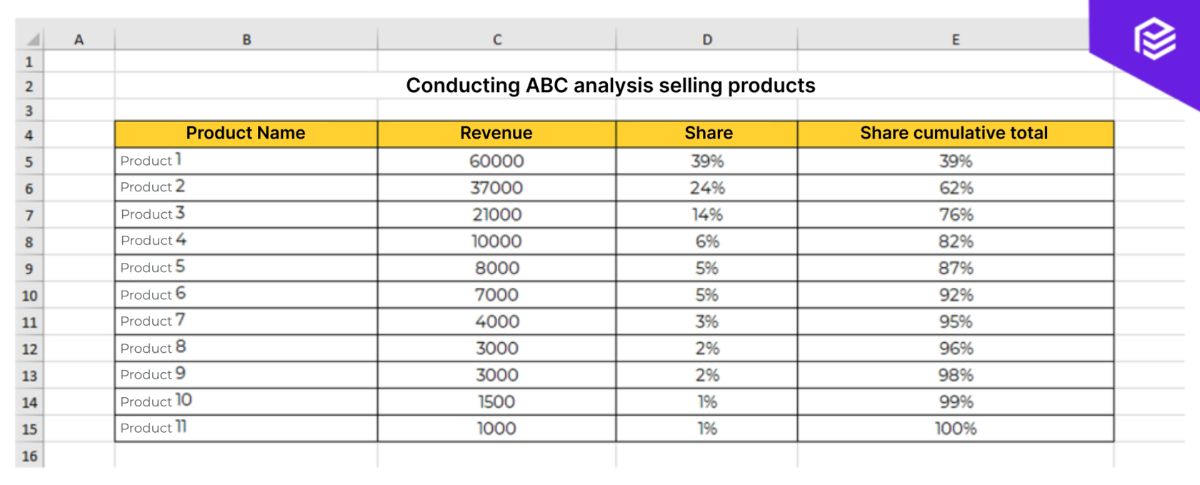 | | A | B | C | D | E |
|---|---|---|---|---|---|
| 1 | | | | | |
| 2 | | Conducting ABC analysis selling products | | | |
| 3 | | | | | |
| 4 | | Product Name | Revenue | Share | Share cumulative total |
| 5 | | Product 1 | 60000 | 39% | 39% |
| 6 | | Product 2 | 37000 | 24% | 62% |
| 7 | | Product 3 | 21000 | 14% | 76% |
| 8 | | Product 4 | 10000 | 6% | 82% |
| 9 | | Product 5 | 8000 | 5% | 87% |
| 10 | | Product 6 | 7000 | 5% | 92% |
| 11 | | Product 7 | 4000 | 3% | 95% |
| 12 | | Product 8 | 3000 | 2% | 96% |
| 13 | | Product 9 | 3000 | 2% | 98% |
| 14 | | Product 10 | 1500 | 1% | 99% |
| 15 | | Product 11 | 1000 | 1% | 100% |
| 16 | | | | | |